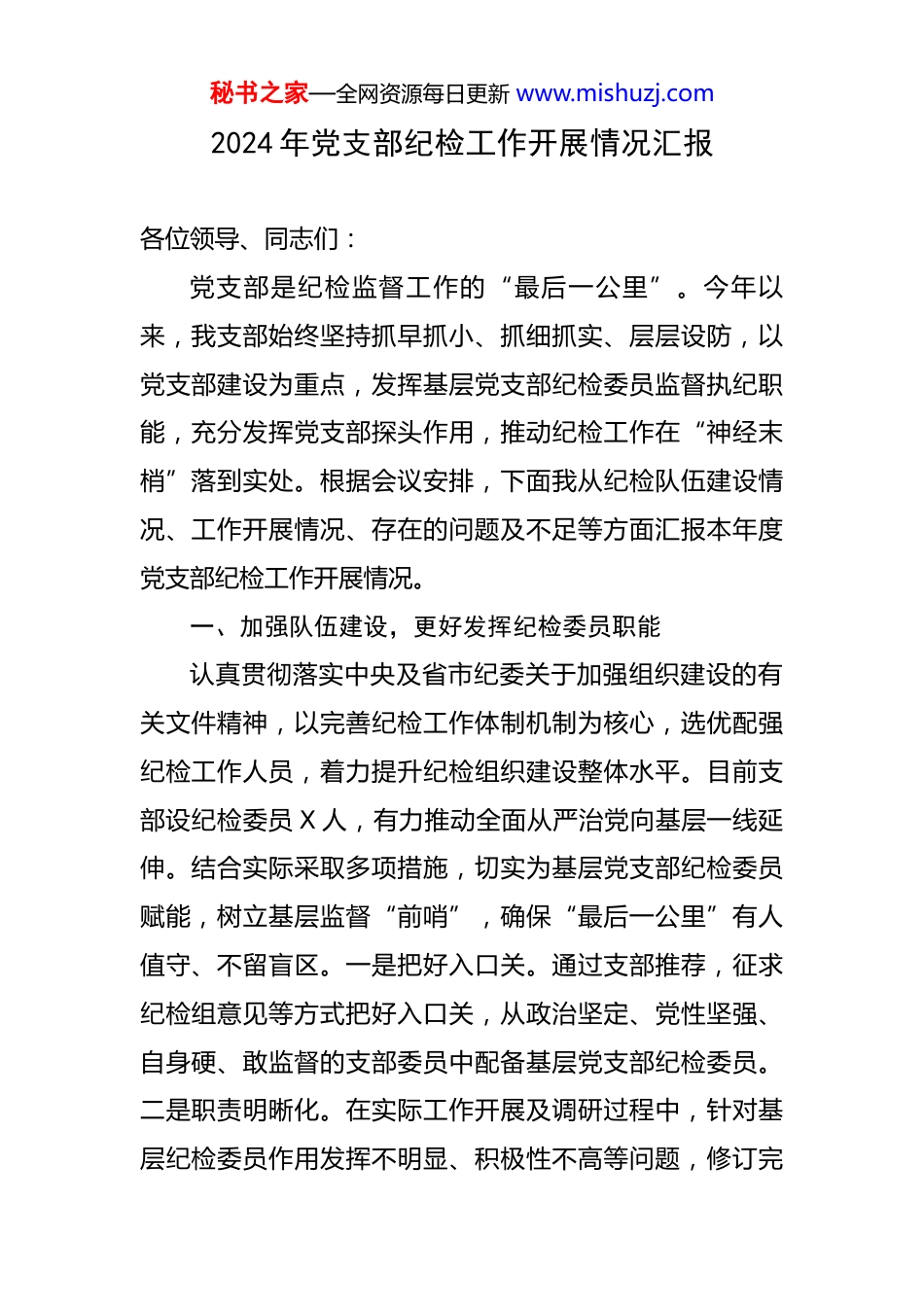 秘书之家—全网资源每日更新 www.mishuzj.com

2024 年党支部纪检工作开展情况汇报

各位领导、同志们：

党支部是纪检监督工作的“最后一公里”。今年以来，我支部始终坚持抓早抓小、抓细抓实、层层设防，以党支部建设为重点，发挥基层党支部纪检委员监督执纪职能，充分发挥党支部探头作用，推动纪检工作在“神经末梢”落到实处。根据会议安排，下面我从纪检队伍建设情况、工作开展情况、存在的问题及不足等方面汇报本年度党支部纪检工作开展情况。

一、加强队伍建设，更好发挥纪检委员职能

认真贯彻落实中央及省市纪委关于加强组织建设的有关文件精神，以完善纪检工作体制机制为核心，选优配强纪检工作人员，着力提升纪检组织建设整体水平。目前支部设纪检委员 X 人，有力推动全面从严治党向基层一线延伸。结合实际采取多项措施，切实为基层党支部纪检委员赋能，树立基层监督“前哨”，确保“最后一公里”有人值守、不留盲区。一是把好入口关。通过支部推荐，征求纪检组意见等方式把好入口关，从政治坚定、党性坚强、自身硬、敢监督的支部委员中配备基层党支部纪检委员。二是职责明晰化。在实际工作开展及调研过程中，针对基层纪检委员作用发挥不明显、积极性不高等问题，修订完